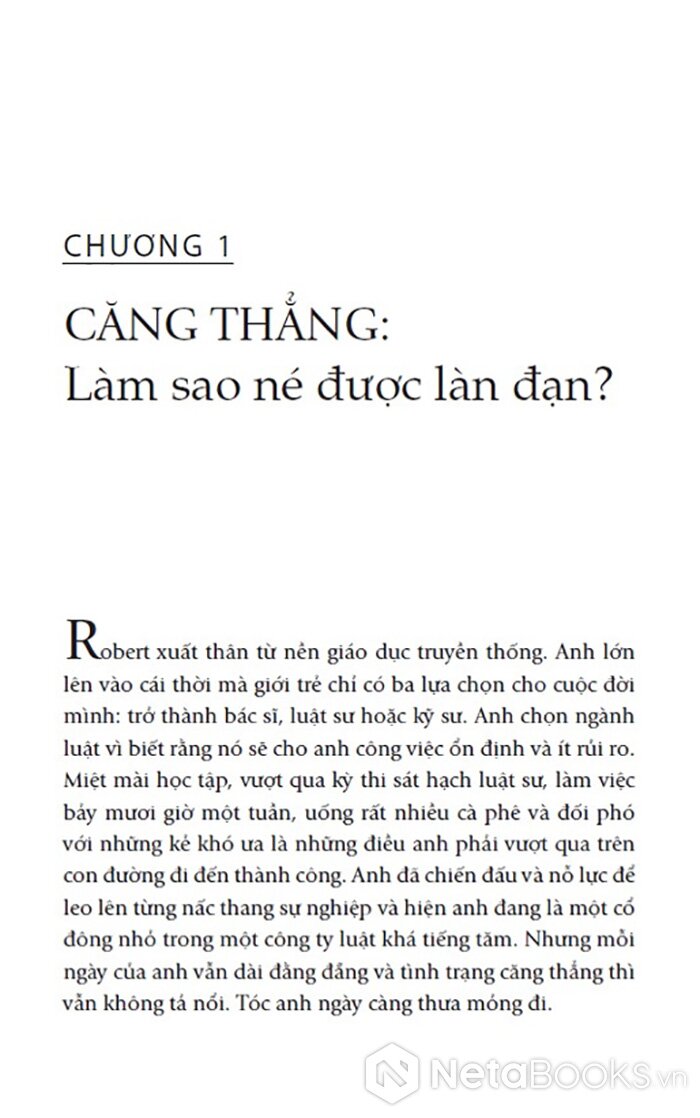 CHƯƠNG 1

CĂNG THẲNG:
Làm sao né được làn đạn?

Robert xuất thân từ nền giáo dục truyền thống. Anh lớn lên vào cái thời mà giới trẻ chỉ có ba lựa chọn cho cuộc đời mình: trở thành bác sĩ, luật sư hoặc kỹ sư. Anh chọn ngành luật vì biết rằng nó sẽ cho anh công việc ổn định và ít rủi ro. Miệt mài học tập, vượt qua kỳ thi sát hạch luật sư, làm việc bảy mươi giờ một tuần, uống rất nhiều cà phê và đối phó với những kẻ khó ưa là những điều anh phải vượt qua trên con đường đi đến thành công. Anh đã chiến đấu và nỗ lực để leo lên từng nấc thang sự nghiệp và hiện anh đang là một cổ đông nhỏ trong một công ty luật khá tiếng tăm. Nhưng mỗi ngày của anh vẫn dài đằng đẵng và tình trạng căng thẳng thì vẫn không tả nổi. Tóc anh ngày càng thưa mỏng đi.

NetaBooks.vn